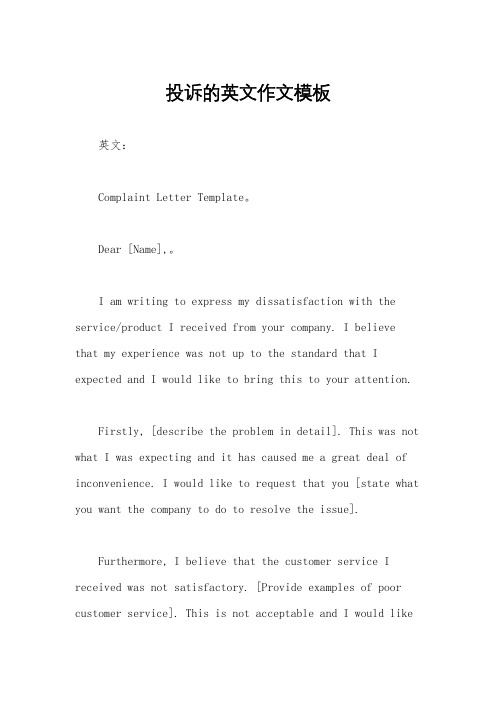 投诉的英文作文模板

英文：

Complaint Letter Template。

Dear [Name],。

I am writing to express my dissatisfaction with the service/product I received from your company. I believe that my experience was not up to the standard that I expected and I would like to bring this to your attention.

Firstly, [describe the problem in detail]. This was not what I was expecting and it has caused me a great deal of inconvenience. I would like to request that you [state what you want the company to do to resolve the issue].

Furthermore, I believe that the customer service I received was not satisfactory. [Provide examples of poor customer service]. This is not acceptable and I would like